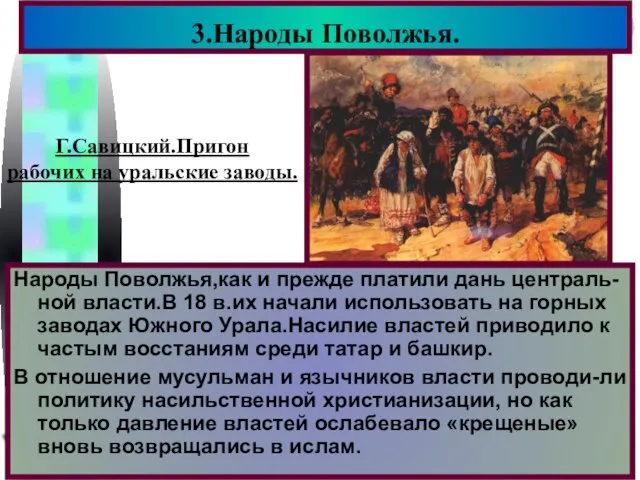 3.Народы Поволжья.

Г.Савицкий.Пригон рабочих на уральские заводы.

Народы Поволжья,как и прежде платили дань центральной власти.В 18 в.их начали использовать на горных заводах Южного Урала.Насилие властей приводило к частым восстаниям среди татар и башкир.

В отношение мусульман и язычников власти проводи-ли политику насильственной христианизации, но как только давление властей ослабевало «крещеные» вновь возвращались в ислам.